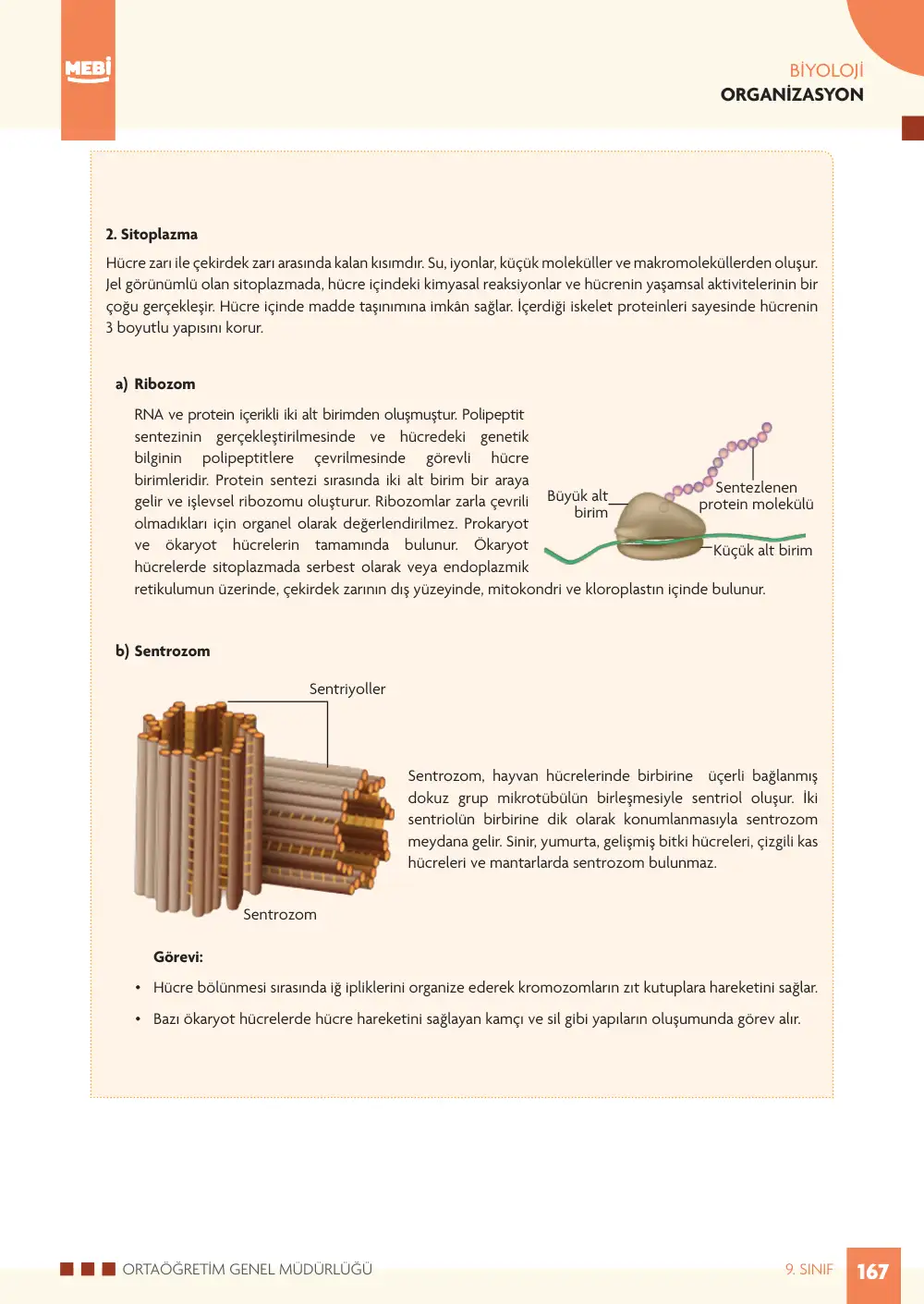 MEBİ

BİYOLOJİ
ORGANİZASYON

2. Sitoplazma

Hücre zarı ile çekirdek zarı arasında kalan kısımdır. Su, iyonlar, küçük moleküller ve makromoleküllerden oluşur. Jel görünümlü olan sitoplazmada, hücre içindeki kimyasal reaksiyonlar ve hücrenin yaşamsal aktivitelerinin bir çoğu gerçekleşir. Hücre içinde madde taşınımına imkân sağlar. İçerdiği iskelet proteinleri sayesinde hücrenin 3 boyutlu yapısını korur.

a) Ribozom

RNA ve protein içerikli iki alt birimden oluşmuştur. Polipeptit sentezinin gerçekleştirilmesinde ve hücredeki genetik bilginin polipeptitlere çevrilmesinde görevli hücre birimleridir. Protein sentezi sırasında iki alt birim bir araya gelir ve işlevsel ribozomu oluşturur. Ribozomlar zarla çevrili olmadıkları için organel olarak değerlendirilmez. Prokaryot ve ökaryot hücrelerin tamamında bulunur. Ökaryot hücrelerde sitoplazmada serbest olarak veya endoplazmik retikulumun üzerinde, çekirdek zarının dış yüzeyinde, mitokondri ve kloroplastın içinde bulunur.

Büyük alt birim

Sentezlenen protein molekülü

Küçük alt birim

b) Sentrozom

Sentriyoller

Sentrozom

Sentrozom, hayvan hücrelerinde birbirine üçerli bağlanmış dokuz grup mikrotübülün birleşmesiyle sentriol oluşur. İki sentriolün birbirine dik olarak konumlanmasıyla sentrozom meydana gelir. Sinir, yumurta, gelişmiş bitki hücreleri, çizgili kas hücreleri ve mantarlarda sentrozom bulunmaz.

Görevi:

• Hücre bölünmesi sırasında iğ ipliklerini organize ederek kromozomların zıt kutuplara hareketini sağlar.

• Bazı ökaryot hücrelerde hücre hareketini sağlayan kamçı ve sil gibi yapıların oluşumunda görev alır.

ORTAÖĞRETİM GENEL MÜDÜRLÜĞÜ

9. SINIF 167